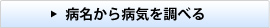 ▶ 病名から病気を調べる